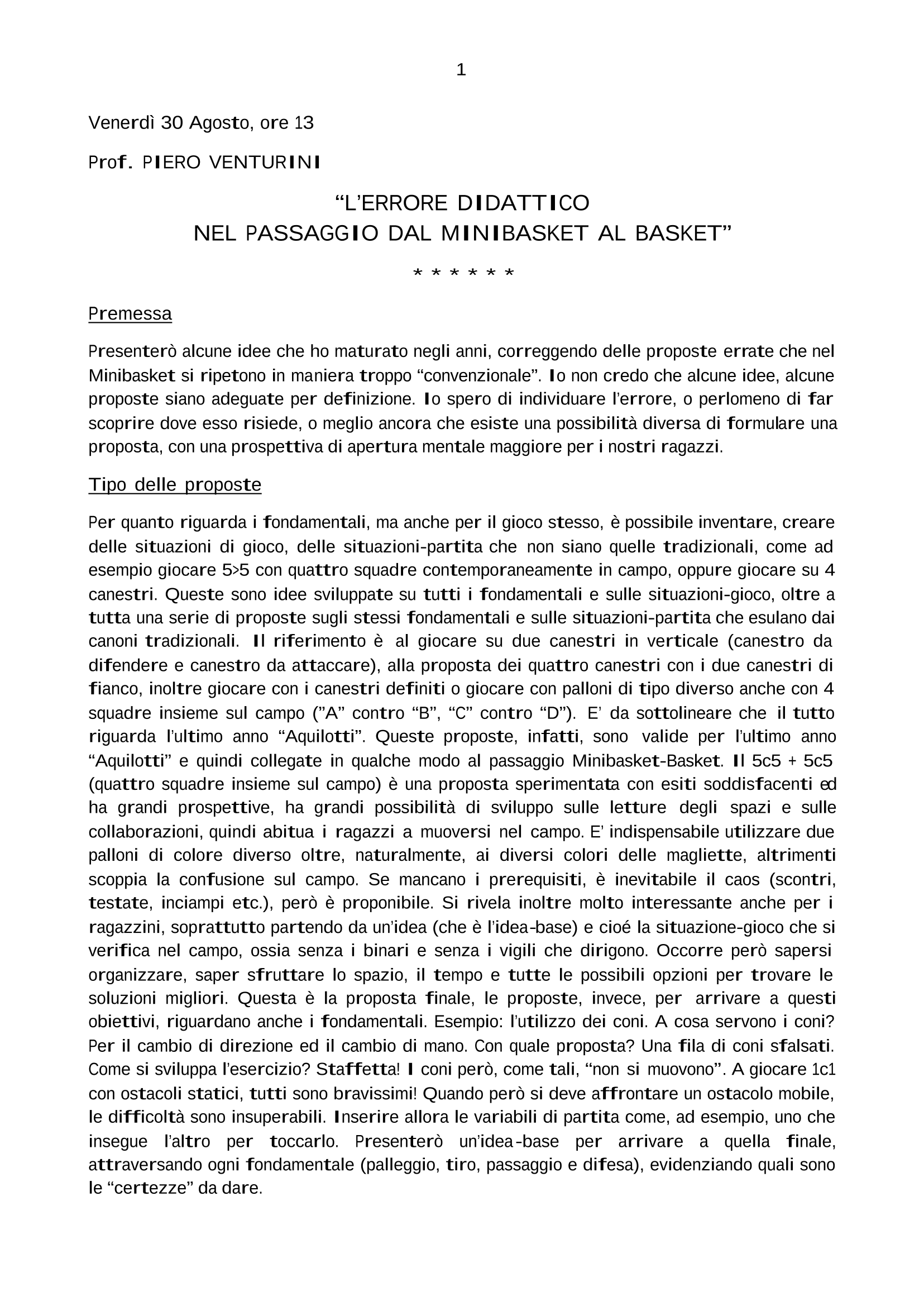 1

Venerdì 30 Agosto, ore 13

Prof. PIERO VENTURINI

“L’ERRORE DIDATTICO
NEL PASSAGGIO DAL MINIBASKET AL BASKET”

\* \* \* \* \* \*

Premessa

Presenterò alcune idee che ho maturato negli anni, correggendo delle proposte errate che nel Minibasket si ripetono in maniera troppo “convenzionale”. Io non credo che alcune idee, alcune proposte siano adeguate per definizione. Io spero di individuare l’errore, o perlomeno di far scoprire dove esso risiede, o meglio ancora che esiste una possibilità diversa di formulare una proposta, con una prospettiva di apertura mentale maggiore per i nostri ragazzi.

Tipo delle proposte

Per quanto riguarda i fondamentali, ma anche per il gioco stesso, è possibile inventare, creare delle situazioni di gioco, delle situazioni-partita che non siano quelle tradizionali, come ad esempio giocare 5>5 con quattro squadre contemporaneamente in campo, oppure giocare su 4 canestri. Queste sono idee sviluppate su tutti i fondamentali e sulle situazioni-gioco, oltre a tutta una serie di proposte sugli stessi fondamentali e sulle situazioni-partita che esulano dai canoni tradizionali. Il riferimento è al giocare su due canestri in verticale (canestro da difendere e canestro da attaccare), alla proposta dei quattro canestri con i due canestri di fianco, inoltre giocare con i canestri definiti o giocare con palloni di tipo diverso anche con 4 squadre insieme sul campo (”A” contro “B”, “C” contro “D”). E’ da sottolineare che il tutto riguarda l’ultimo anno “Aquilotti”. Queste proposte, infatti, sono valide per l’ultimo anno “Aquilotti” e quindi collegate in qualche modo al passaggio Minibasket-Basket. Il 5c5 + 5c5 (quattro squadre insieme sul campo) è una proposta sperimentata con esiti soddisfacenti ed ha grandi prospettive, ha grandi possibilità di sviluppo sulle letture degli spazi e sulle collaborazioni, quindi abitua i ragazzi a muoversi nel campo. E’ indispensabile utilizzare due palloni di colore diverso oltre, naturalmente, ai diversi colori delle magliette, altrimenti scoppia la confusione sul campo. Se mancano i prerequisiti, è inevitabile il caos (scontri, testate, inciampi etc.), però è proponibile. Si rivela inoltre molto interessante anche per i ragazzini, soprattutto partendo da un’idea (che è l’idea-base) e cioé la situazione-gioco che si verifica nel campo, ossia senza i binari e senza i vigili che dirigono. Occorre però sapersi organizzare, saper sfruttare lo spazio, il tempo e tutte le possibili opzioni per trovare le soluzioni migliori. Questa è la proposta finale, le proposte, invece, per arrivare a questi obiettivi, riguardano anche i fondamentali. Esempio: l’utilizzo dei coni. A cosa servono i coni? Per il cambio di direzione ed il cambio di mano. Con quale proposta? Una fila di coni sfalsati. Come si sviluppa l’esercizio? Staffetta! I coni però, come tali, “non si muovono”. A giocare 1c1 con ostacoli statici, tutti sono bravissimi! Quando però si deve affrontare un ostacolo mobile, le difficoltà sono insuperabili. Inserire allora le variabili di partita come, ad esempio, uno che insegue l’altro per toccarlo. Presenterò un’idea-base per arrivare a quella finale, attraversando ogni fondamentale (palleggio, tiro, passaggio e difesa), evidenziando quali sono le “certezze” da dare.